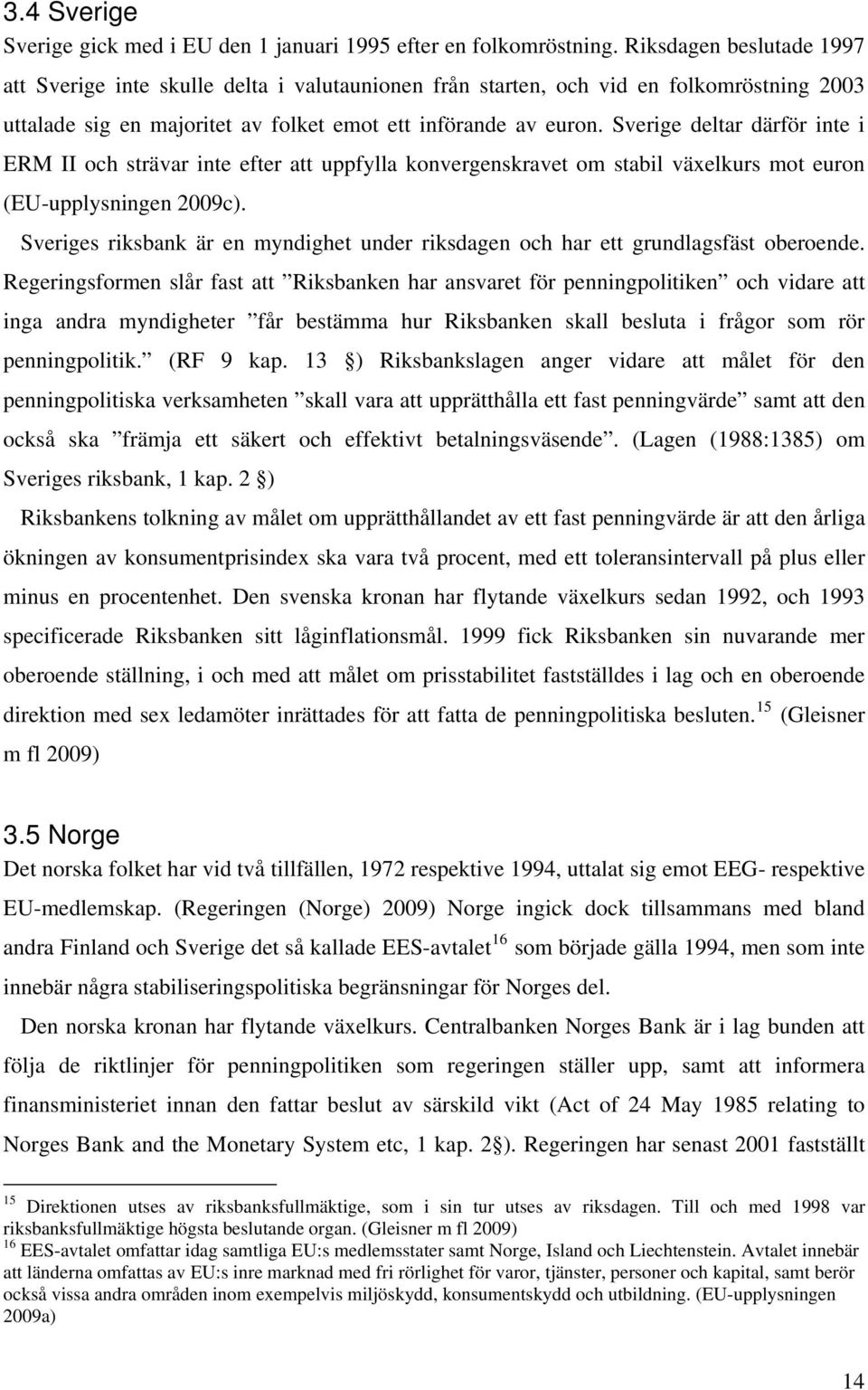 3.4 Sverige

Sverige gick med i EU den 1 januari 1995 efter en folkomröstning. Riksdagen beslutade 1997 att Sverige inte skulle delta i valutaunionen från starten, och vid en folkomröstning 2003 uttalade sig en majoritet av folket emot ett införande av euron. Sverige deltar därför inte i ERM II och strävar inte efter att uppfylla konvergenskravet om stabil växelkurs mot euron (EU-upplysningen 2009c).

Sveriges riksbank är en myndighet under riksdagen och har ett grundlagsfäst oberoende. Regeringsformen slår fast att ”Riksbanken har ansvaret för penningpolitiken” och vidare att inga andra myndigheter ”får bestämma hur Riksbanken skall besluta i frågor som rör penningpolitik.” (RF 9 kap. 13 §) Riksbankslagen anger vidare att målet för den penningpolitiska verksamheten ”skall vara att upprätthålla ett fast penningvärde” samt att den också ska ”främja ett säkert och effektivt betalningsväsende”. (Lagen (1988:1385) om Sveriges riksbank, 1 kap. 2 §)

Riksbankens tolkning av målet om upprätthållandet av ett fast penningvärde är att den årliga ökningen av konsumentprisindex ska vara två procent, med ett toleransintervall på plus eller minus en procentenhet. Den svenska kronan har flytande växelkurs sedan 1992, och 1993 specificerade Riksbanken sitt låginflationsmål. 1999 fick Riksbanken sin nuvarande mer oberoende ställning, i och med att målet om prisstabilitet fastställdes i lag och en oberoende direktion med sex ledamöter inrättades för att fatta de penningpolitiska besluten.$^{15}$ (Gleisner m fl 2009)

3.5 Norge

Det norska folket har vid två tillfällen, 1972 respektive 1994, uttalat sig emot EEG- respektive EU-medlemskap. (Regeringen (Norge) 2009) Norge ingick dock tillsammans med bland andra Finland och Sverige det så kallade EES-avtalet$^{16}$ som började gälla 1994, men som inte innebär några stabiliseringspolitiska begränsningar för Norges del.

Den norska kronan har flytande växelkurs. Centralbanken Norges Bank är i lag bunden att följa de riktlinjer för penningpolitiken som regeringen ställer upp, samt att informera finansministeriet innan den fattar beslut av särskild vikt (Act of 24 May 1985 relating to Norges Bank and the Monetary System etc, 1 kap. 2§). Regeringen har senast 2001 fastställt

$^{15}$ Direktionen utses av riksbanksfullmäktige, som i sin tur utses av riksdagen. Till och med 1998 var riksbanksfullmäktige högsta beslutande organ. (Gleisner m fl 2009)
$^{16}$ EES-avtalet omfattar idag samtliga EU:s medlemsstater samt Norge, Island och Liechtenstein. Avtalet innebär att länderna omfattas av EU:s inre marknad med fri rörlighet för varor, tjänster, personer och kapital, samt berör också vissa andra områden inom exempelvis miljöskydd, konsumentskydd och utbildning. (EU-upplysningen 2009a)

14